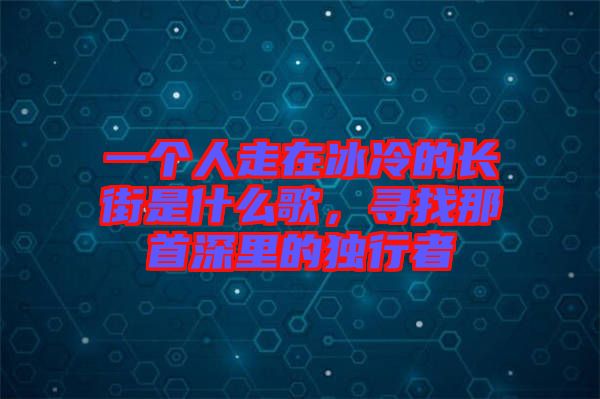 一个人走在冰冷的长街是什么歌，寻找那首深里的独行者